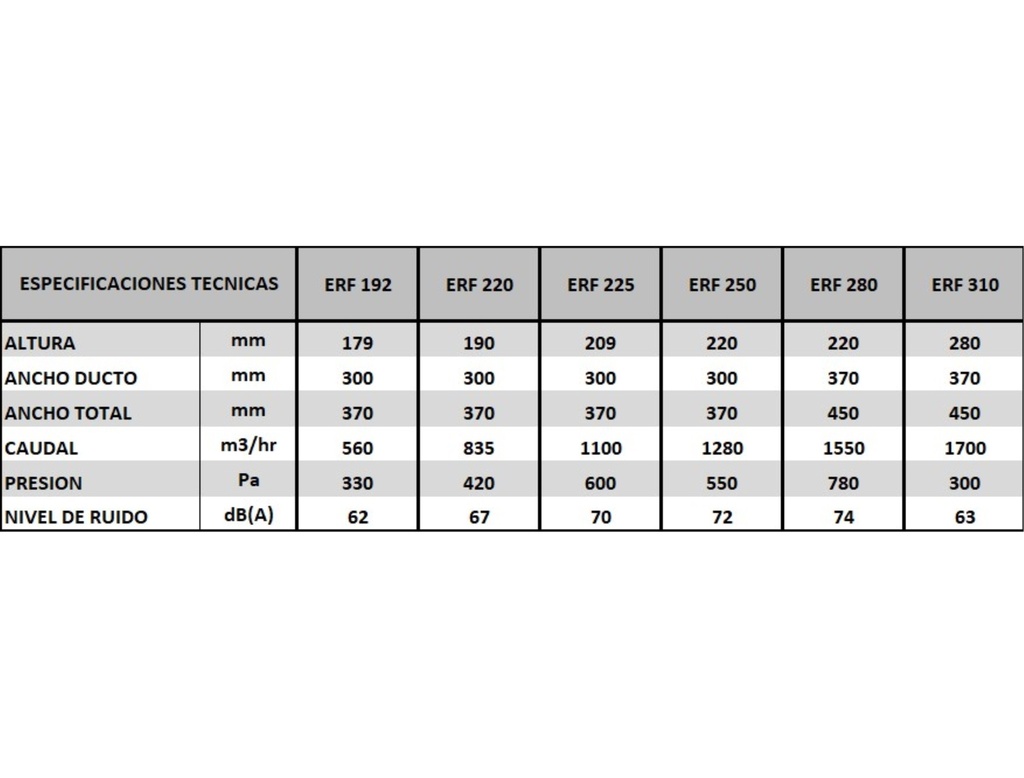 | ESPECIFICACIONES TECNICAS | | ERF 192 | ERF 220 | ERF 225 | ERF 250 | ERF 280 | ERF 310 |
|---|---|---|---|---|---|---|---|
| ALTURA | mm | 179 | 190 | 209 | 220 | 220 | 280 |
| ANCHO DUCTO | mm | 300 | 300 | 300 | 300 | 370 | 370 |
| ANCHO TOTAL | mm | 370 | 370 | 370 | 370 | 450 | 450 |
| CAUDAL | m3/hr | 560 | 835 | 1100 | 1280 | 1550 | 1700 |
| PRESION | Pa | 330 | 420 | 600 | 550 | 780 | 300 |
| NIVEL DE RUIDO | dB(A) | 62 | 67 | 70 | 72 | 74 | 63 |